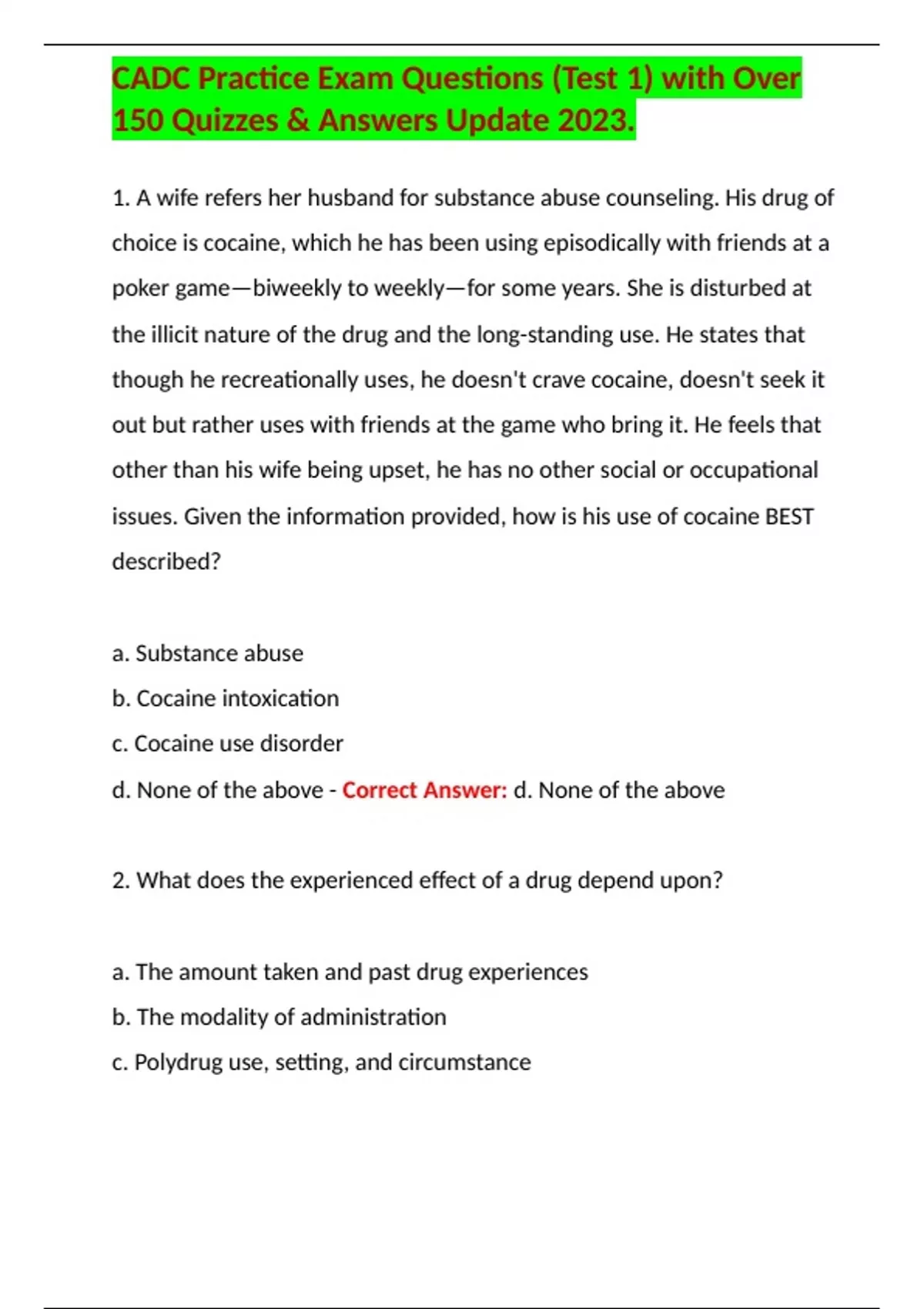 CADC Practice Exam Questions (Test 1) with Over 150 Quizzes & Answers Update 2023.

1. A wife refers her husband for substance abuse counseling. His drug of choice is cocaine, which he has been using episodically with friends at a poker game—biweekly to weekly—for some years. She is disturbed at the illicit nature of the drug and the long-standing use. He states that though he recreationally uses, he doesn't crave cocaine, doesn't seek it out but rather uses with friends at the game who bring it. He feels that other than his wife being upset, he has no other social or occupational issues. Given the information provided, how is his use of cocaine BEST described?

a. Substance abuse
b. Cocaine intoxication
c. Cocaine use disorder
d. None of the above - Correct Answer: d. None of the above

2. What does the experienced effect of a drug depend upon?

a. The amount taken and past drug experiences
b. The modality of administration
c. Polydrug use, setting, and circumstance